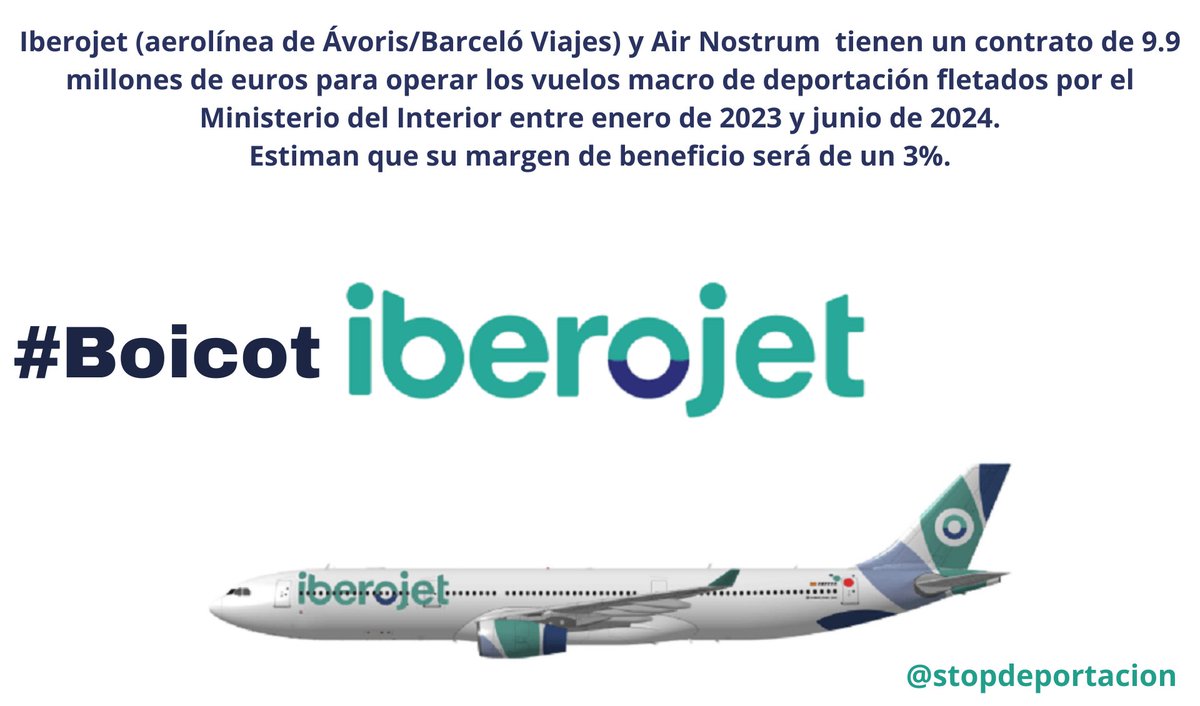 Iberojet (aerolínea de Ávoris/Barceló Viajes) y Air Nostrum  tienen un contrato de 9.9 millones de euros para operar los vuelos macro de deportación fletados por el Ministerio del Interior entre enero de 2023 y junio de 2024.
Estiman que su margen de beneficio será de un 3%.

#Boicot iberojet

iberojet

@stopdeportacion